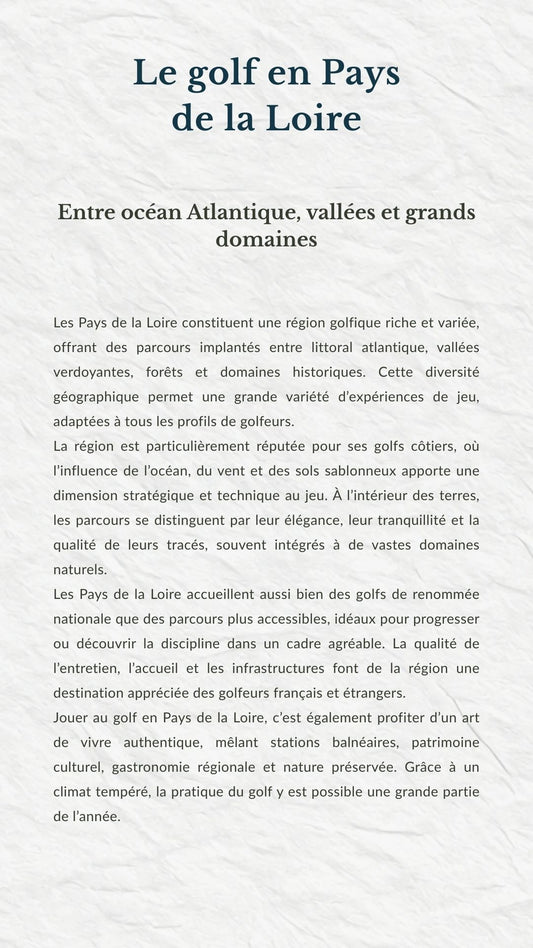 Le golf en Pays de la Loire

Entre océan Atlantique, vallées et grands domaines

Les Pays de la Loire constituent une région golfique riche et variée, offrant des parcours implantés entre littoral atlantique, vallées verdoyantes, forêts et domaines historiques. Cette diversité géographique permet une grande variété d'expériences de jeu, adaptées à tous les profils de golfeurs.
La région est particulièrement réputée pour ses golfs côtiers, où l'influence de l'océan, du vent et des sols sablonneux apporte une dimension stratégique et technique au jeu. À l'intérieur des terres, les parcours se distinguent par leur élégance, leur tranquillité et la qualité de leurs tracés, souvent intégrés à de vastes domaines naturels.
Les Pays de la Loire accueillent aussi bien des golfs de renommée nationale que des parcours plus accessibles, idéaux pour progresser ou découvrir la discipline dans un cadre agréable. La qualité de l'entretien, l'accueil et les infrastructures font de la région une destination appréciée des golfeurs français et étrangers.
Jouer au golf en Pays de la Loire, c'est également profiter d'un art de vivre authentique, mêlant stations balnéaires, patrimoine culturel, gastronomie régionale et nature préservée. Grâce à un climat tempéré, la pratique du golf y est possible une grande partie de l'année.